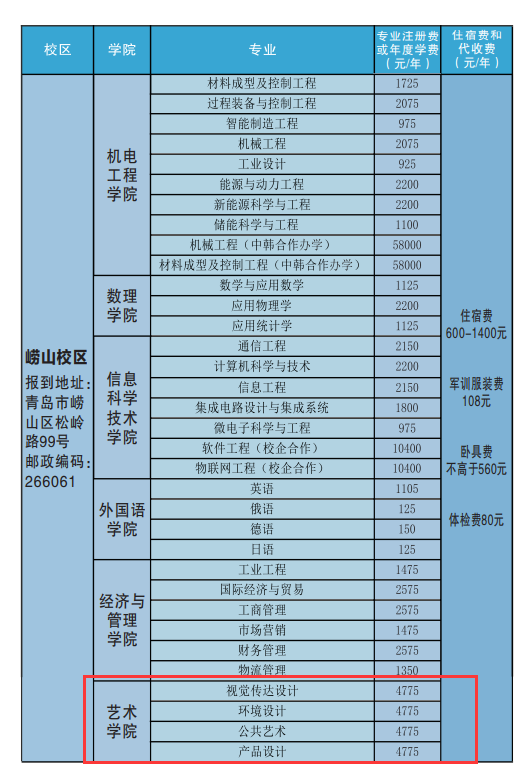 | 校区 | 学院 | 专业 | 专业注册费或年度学费（元/年） | 住宿费和代收费（元/年） |
|---|---|---|---|---|
| 崂山校区 报到地址：青岛市崂山区松岭路99号 邮政编码：266061 | 机电工程学院 | 材料成型及控制工程 | 1725 | 住宿费 600-1400元 军训服装费 108元 卧具费 不高于560元 体检费80元 |
| | | 过程装备与控制工程 | 2075 | |
| | | 智能制造工程 | 975 | |
| | | 机械工程 | 2075 | |
| | | 工业设计 | 925 | |
| | | 能源与动力工程 | 2200 | |
| | | 新能源科学与工程 | 2200 | |
| | | 储能科学与工程 | 1100 | |
| | | 机械工程（中韩合作办学） | 58000 | |
| | | 材料成型及控制工程（中韩合作办学） | 58000 | |
| | 数理学院 | 数学与应用数学 | 1125 | |
| | | 应用物理学 | 2200 | |
| | | 应用统计学 | 1125 | |
| | 信息科学技术学院 | 通信工程 | 2150 | |
| | | 计算机科学与技术 | 2200 | |
| | | 信息工程 | 2150 | |
| | | 集成电路设计与集成系统 | 1800 | |
| | | 微电子科学与工程 | 975 | |
| | | 软件工程（校企合作） | 10400 | |
| | | 物联网工程（校企合作） | 10400 | |
| | 外国语学院 | 英语 | 1105 | |
| | | 俄语 | 125 | |
| | | 德语 | 150 | |
| | | 日语 | 125 | |
| | 经济与管理学院 | 工业工程 | 1475 | |
| | | 国际经济与贸易 | 2575 | |
| | | 工商管理 | 2575 | |
| | | 市场营销 | 1475 | |
| | | 财务管理 | 2575 | |
| | | 物流管理 | 1350 | |
| | 艺术学院 | 视觉传达设计 | 4775 | |
| | | 环境设计 | 4775 | |
| | | 公共艺术 | 4775 | |
| | | 产品设计 | 4775 | |